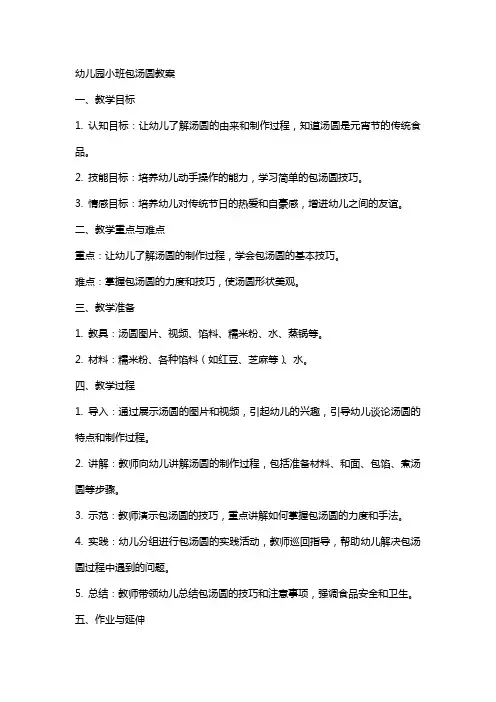 幼儿园小班包汤圆教案

一、教学目标

1. 认知目标：让幼儿了解汤圆的由来和制作过程，知道汤圆是元宵节的传统食品。

2. 技能目标：培养幼儿动手操作的能力，学习简单的包汤圆技巧。

3. 情感目标：培养幼儿对传统节日的热爱和自豪感，增进幼儿之间的友谊。

二、教学重点与难点

重点：让幼儿了解汤圆的制作过程，学会包汤圆的基本技巧。

难点：掌握包汤圆的力度和技巧，使汤圆形状美观。

三、教学准备

1. 教具：汤圆图片、视频、馅料、糯米粉、水、蒸锅等。

2. 材料：糯米粉、各种馅料（如红豆、芝麻等）、水。

四、教学过程

1. 导入：通过展示汤圆的图片和视频，引起幼儿的兴趣，引导幼儿谈论汤圆的特点和制作过程。

2. 讲解：教师向幼儿讲解汤圆的制作过程，包括准备材料、和面、包馅、煮汤圆等步骤。

3. 示范：教师演示包汤圆的技巧，重点讲解如何掌握包汤圆的力度和手法。

4. 实践：幼儿分组进行包汤圆的实践活动，教师巡回指导，帮助幼儿解决包汤圆过程中遇到的问题。

5. 总结：教师带领幼儿总结包汤圆的技巧和注意事项，强调食品安全和卫生。

五、作业与延伸